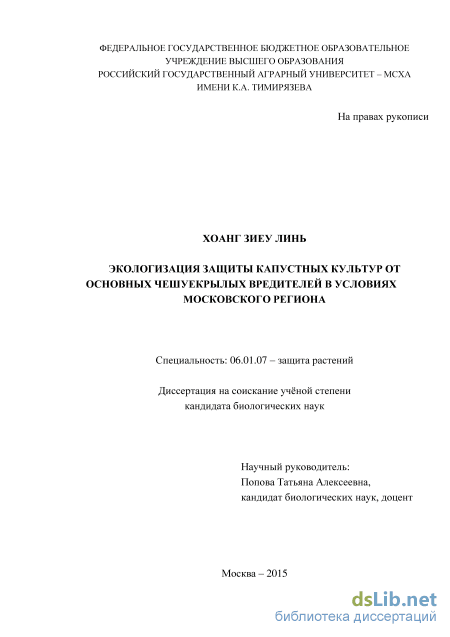 ФЕДЕРАЛЬНОЕ ГОСУДАРСТВЕННОЕ БЮДЖЕТНОЕ ОБРАЗОВАТЕЛЬНОЕ УЧРЕЖДЕНИЕ ВЫСШЕГО ОБРАЗОВАНИЯ
РОССИЙСКИЙ ГОСУДАРСТВЕННЫЙ АГРАРНЫЙ УНИВЕРСИТЕТ – МСХА ИМЕНИ К.А. ТИМИРЯЗЕВА

На правах рукописи

ХОАНГ ЗИЕУ ЛИНЬ

ЭКОЛОГИЗАЦИЯ ЗАЩИТЫ КАПУСТНЫХ КУЛЬТУР ОТ ОСНОВНЫХ ЧЕШУЕКРЫЛЫХ ВРЕДИТЕЛЕЙ В УСЛОВИЯХ МОСКОВСКОГО РЕГИОНА

Специальность: 06.01.07 – защита растений

Диссертация на соискание учёной степени кандидата биологических наук

Научный руководитель:
Попова Татьяна Алексеевна,
кандидат биологических наук, доцент

Москва – 2015

dsLib.net
библиотека диссертаций